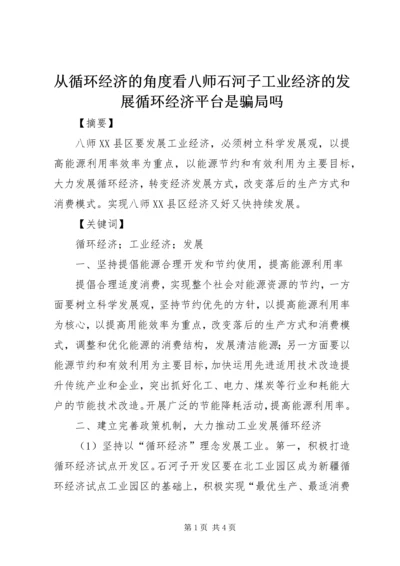 从循环经济的角度看八师石河子工业经济的发展循环经济平台是骗局吗

【摘要】

八师XX县区要发展工业经济，必须树立科学发展观，以提高能源利用率效率为重点，以能源节约和有效利用为主要目标，大力发展循环经济，转变经济发展方式，改变落后的生产方式和消费模式。实现八师XX县区经济又好又快持续发展。

【关键词】

循环经济；工业经济；发展

一、坚持提倡能源合理开发和节约使用，提高能源利用率

提倡合理适度消费，实现整个社会对能源资源的节约，一方面要树立科学发展观，坚持节约优先的方针，以提高能源利用率为核心，以提高用能效率为重点，改变落后的生产方式和消费模式，调整和优化能源的消费结构，发展清洁能源；另一方面要以能源节约和有效利用为主要目标，加快运用先进适用技术改造提升传统产业和企业，突出抓好化工、电力、煤炭等行业和耗能大户的节能技术改造。开展广泛的节能降耗活动，提高能源利用率。

二、建立完善政策机制，大力推动工业发展循环经济

（1）坚持以“循环经济”理念发展工业。第一，积极打造循环经济试点开发区。石河子开发区要在北工业园区成为新疆循环经济试点工业园区的基础上，积极实现“最优生产、最适消费

第1页 共4页